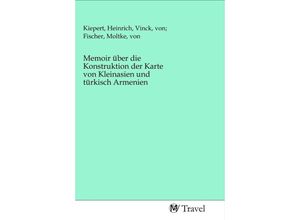 Kiepert, Heinrich, Vinck, von; Fischer, Moltke, von

Memoir über die Konstruktion der Karte von Kleinasien und türkisch Armenien

Travel